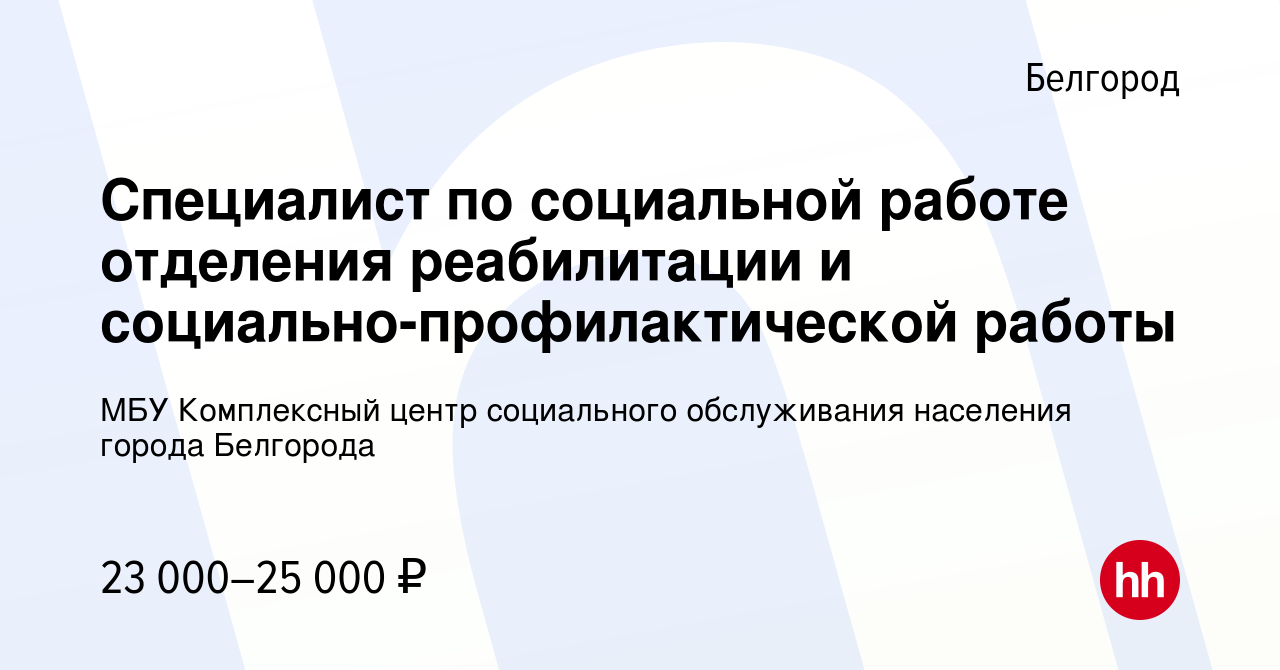 Белгород

Специалист по социальной работе отделения реабилитации и социально-профилактической работы

МБУ Комплексный центр социального обслуживания населения города Белгорода

23 000–25 000 ₽

hh